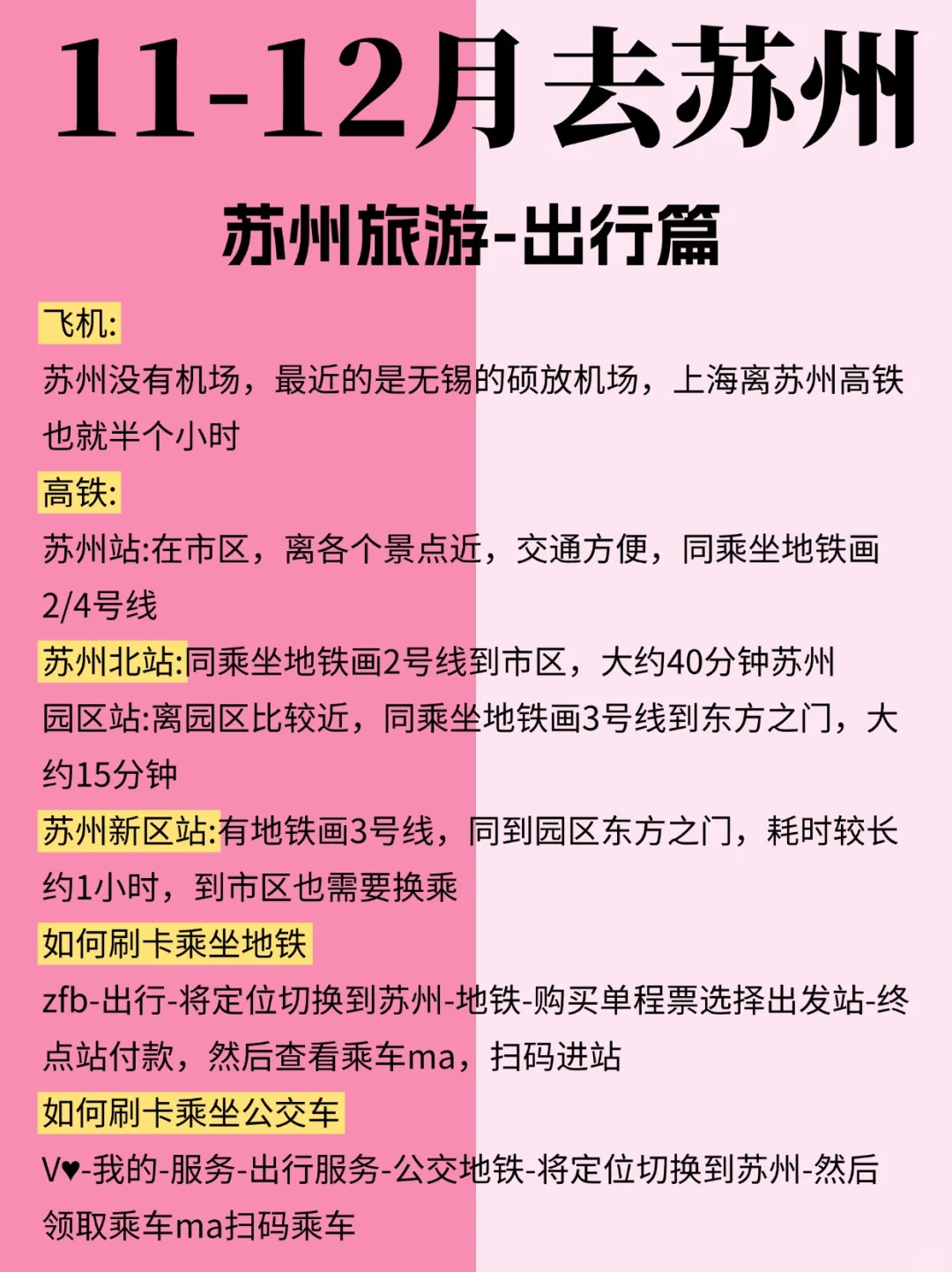 11-12月去苏州

苏州旅游-出行篇

飞机:
苏州没有机场，最近的是无锡的硕放机场，上海离苏州高铁也就半个小时

高铁:
苏州站:在市区，离各个景点近，交通方便，同乘坐地铁画2/4号线

苏州北站:同乘坐地铁画2号线到市区，大约40分钟苏州园区站:离园区比较近，同乘坐地铁画3号线到东方之门，大约15分钟

苏州新区站:有地铁画3号线，同到园区东方之门，耗时较长约1小时，到市区也需要换乘

如何刷卡乘坐地铁
zfb-出行-将定位切换到苏州-地铁-购买单程票选择出发站-终点站付款，然后查看乘车ma，扫码进站

如何刷卡乘坐公交车
V♥-我的-服务-出行服务-公交地铁-将定位切换到苏州-然后领取乘车ma扫码乘车